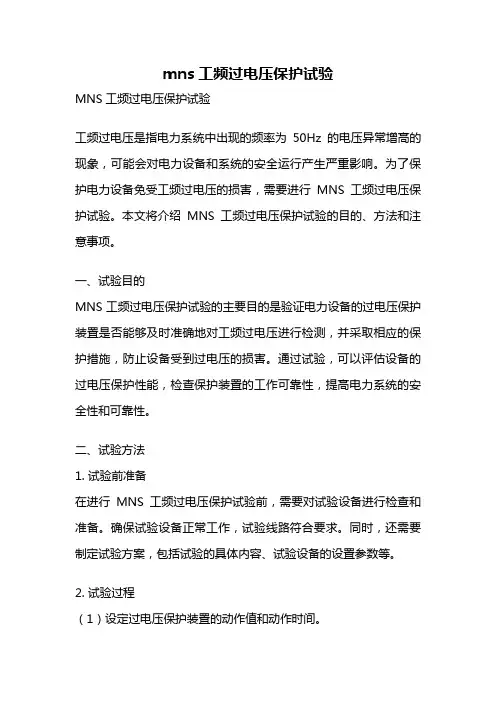 mns 工频过电压保护试验

MNS 工频过电压保护试验

工频过电压是指电力系统中出现的频率为 50Hz 的电压异常增高的现象，可能会对电力设备和系统的安全运行产生严重影响。为了保护电力设备免受工频过电压的损害，需要进行 MNS 工频过电压保护试验。本文将介绍 MNS 工频过电压保护试验的目的、方法和注意事项。

一、试验目的

MNS 工频过电压保护试验的主要目的是验证电力设备的过电压保护装置是否能够及时准确地对工频过电压进行检测，并采取相应的保护措施，防止设备受到过电压的损害。通过试验，可以评估设备的过电压保护性能，检查保护装置的工作可靠性，提高电力系统的安全性和可靠性。

二、试验方法

1. 试验前准备

在进行 MNS 工频过电压保护试验前，需要对试验设备进行检查和准备。确保试验设备正常工作，试验线路符合要求。同时，还需要制定试验方案，包括试验的具体内容、试验设备的设置参数等。

2. 试验过程

（1）设定过电压保护装置的动作值和动作时间。